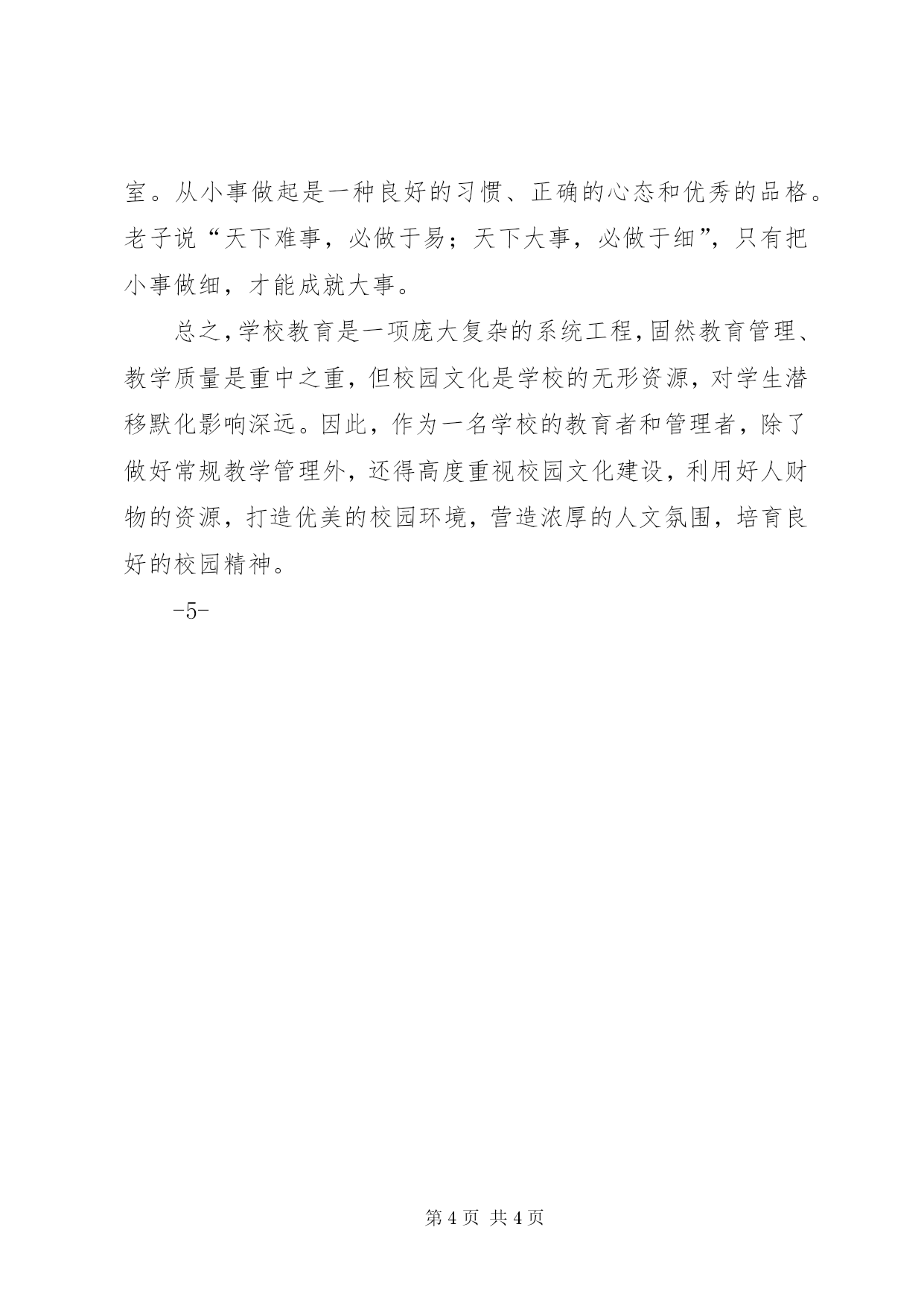 室。从小事做起是一种良好的习惯、正确的心态和优秀的品格。老子说“天下难事，必做于易；天下大事，必做于细”，只有把小事做细，才能成就大事。

总之，学校教育是一项庞大复杂的系统工程，固然教育管理、教学质量是重中之重，但校园文化是学校的无形资源，对学生潜移默化影响深远。因此，作为一名学校的教育者和管理者，除了做好常规教学管理外，还得高度重视校园文化建设，利用好人财物的资源，打造优美的校园环境，营造浓厚的人文氛围，培育良好的校园精神。

-5-

第 4 页 共 4 页